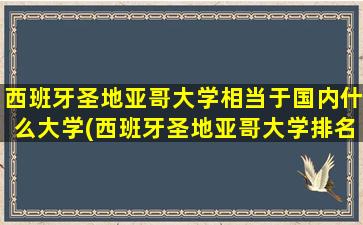 西班牙圣地亚哥大学相当于国内什么大学(西班牙圣地亚哥大学排名